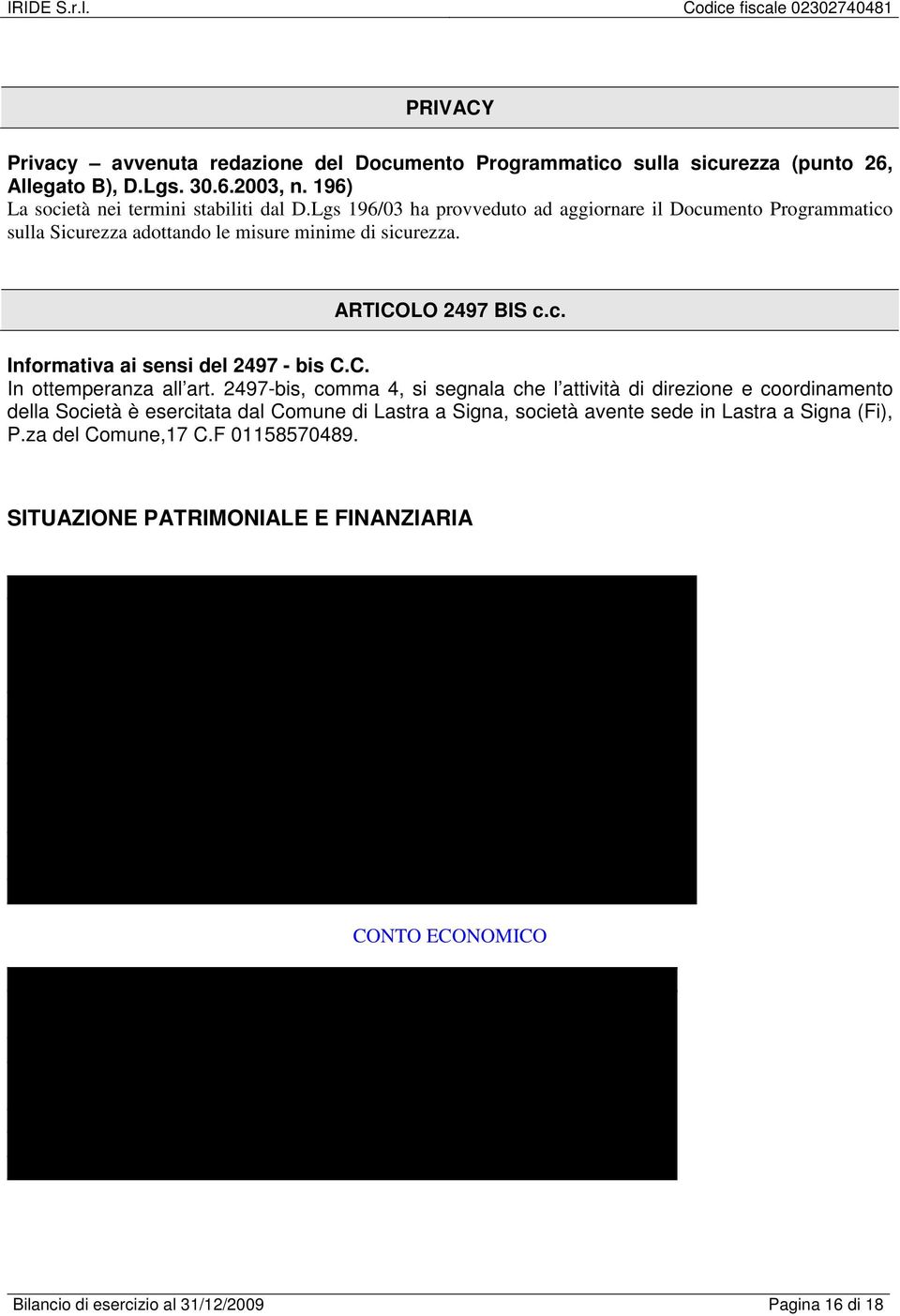 IRIDE S.r.l. Codice fiscale 02302740481

PRIVACY

Privacy – avvenuta redazione del Documento Programmatico sulla sicurezza (punto 26, Allegato B), D.Lgs. 30.6.2003, n. 196)
La società nei termini stabiliti dal D.Lgs 196/03 ha provveduto ad aggiornare il Documento Programmatico sulla Sicurezza adottando le misure minime di sicurezza.

ARTICOLO 2497 BIS c.c.

Informativa ai sensi del 2497 - bis C.C.
In ottemperanza all'art. 2497-bis, comma 4, si segnala che l'attività di direzione e coordinamento della Società è esercitata dal Comune di Lastra a Signa, società avente sede in Lastra a Signa (Fi), P.za del Comune,17 C.F 01158570489.

SITUAZIONE PATRIMONIALE E FINANZIARIA

CONTO ECONOMICO

Bilancio di esercizio al 31/12/2009 Pagina 16 di 18